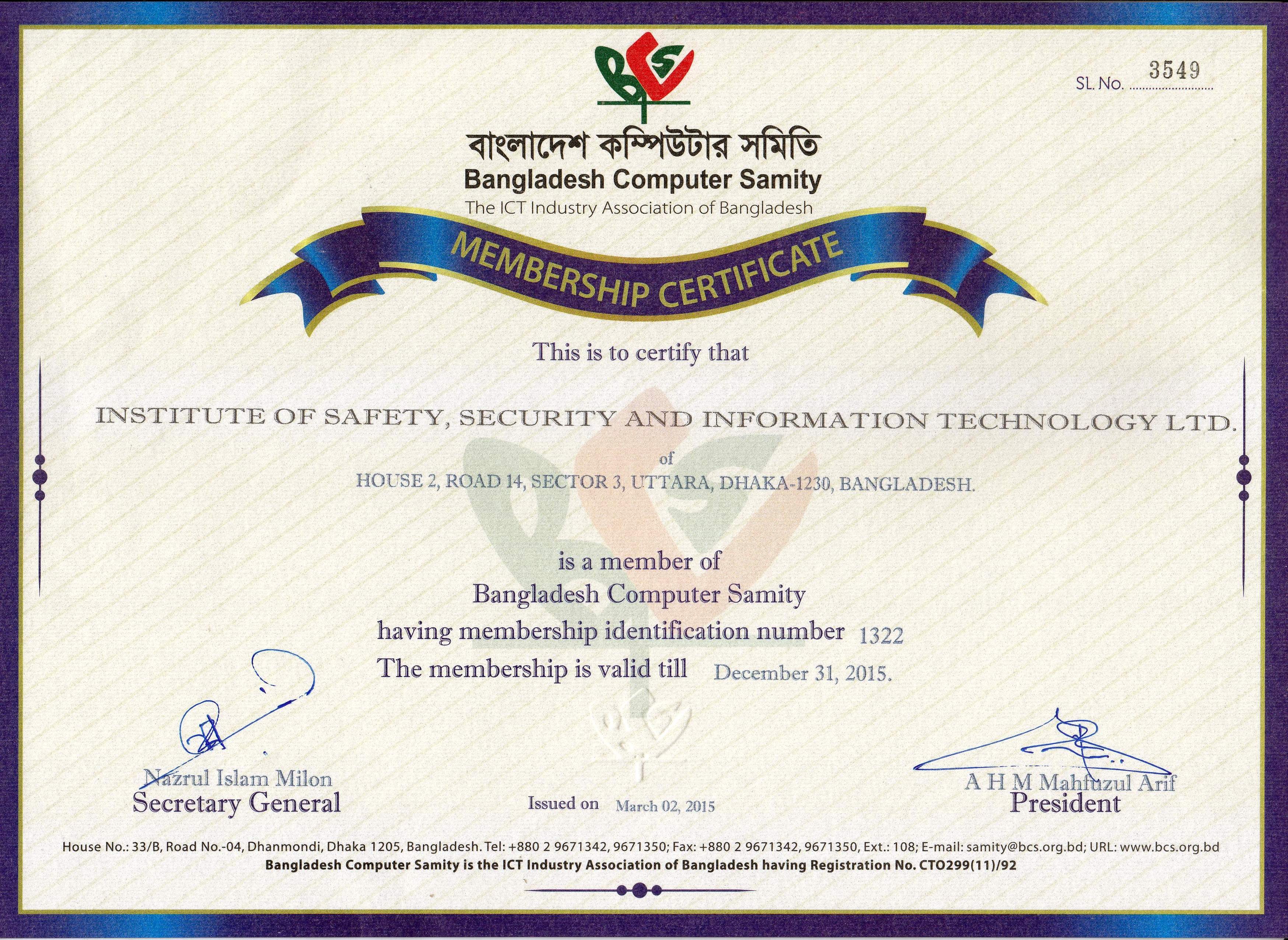 SL. No. 3549

বাংলাদেশ কম্পিউটার সমিতি
Bangladesh Computer Samity
The ICT Industry Association of Bangladesh

MEMBERSHIP CERTIFICATE

This is to certify that

INSTITUTE OF SAFETY, SECURITY AND INFORMATION TECHNOLOGY LTD.

of

HOUSE 2, ROAD 14, SECTOR 3, UTTARA, DHAKA-1230, BANGLADESH.

is a member of
Bangladesh Computer Samity
having membership identification number 1322
The membership is valid till December 31, 2015.

Nazrul Islam Milon
Secretary General

Issued on March 02, 2015

A H M Mahfuzul Arif
President

House No.: 33/B, Road No.-04, Dhanmondi, Dhaka 1205, Bangladesh. Tel: +880 2 9671342, 9671350; Fax: +880 2 9671342, 9671350, Ext.: 108; E-mail: samity@bcs.org.bd; URL: www.bcs.org.bd
Bangladesh Computer Samity is the ICT Industry Association of Bangladesh having Registration No. CTO299(11)/92